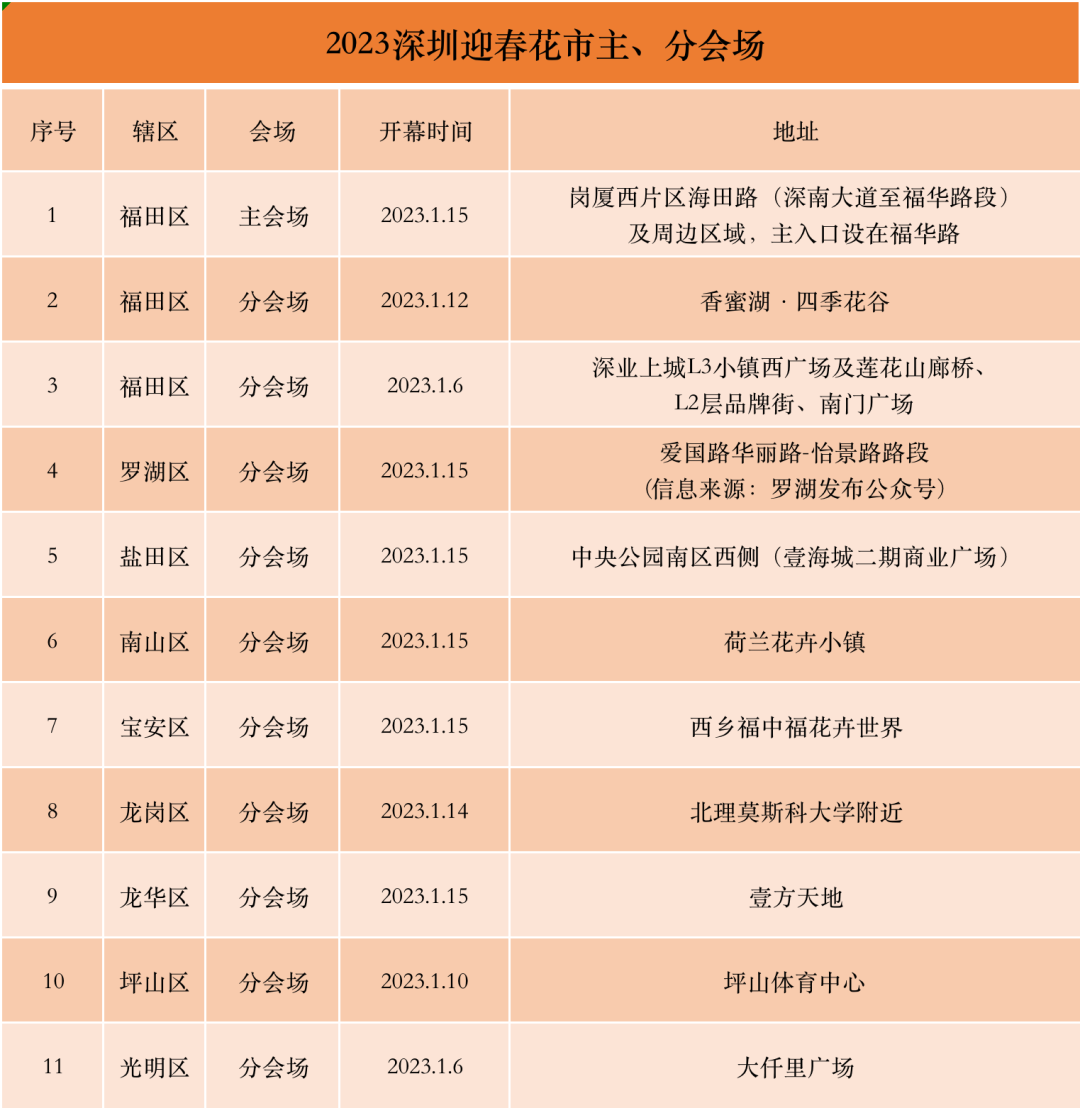 2023深圳迎春花市主、分会场

| 序号 | 辖区 | 会场 | 开幕时间 | 地址 |
|---|---|---|---|---|
| 1 | 福田区 | 主会场 | 2023.1.15 | 岗厦西片区海田路（深南大道至福华路段）及周边区域，主入口设在福华路 |
| 2 | 福田区 | 分会场 | 2023.1.12 | 香蜜湖 · 四季花谷 |
| 3 | 福田区 | 分会场 | 2023.1.6 | 深业上城L3小镇西广场及莲花山廊桥、L2层品牌街、南门广场 |
| 4 | 罗湖区 | 分会场 | 2023.1.15 | 爱国路华丽路-怡景路路段（信息来源：罗湖发布公众号） |
| 5 | 盐田区 | 分会场 | 2023.1.15 | 中央公园南区西侧（壹海城二期商业广场） |
| 6 | 南山区 | 分会场 | 2023.1.15 | 荷兰花卉小镇 |
| 7 | 宝安区 | 分会场 | 2023.1.15 | 西乡福中福花卉世界 |
| 8 | 龙岗区 | 分会场 | 2023.1.14 | 北理莫斯科大学附近 |
| 9 | 龙华区 | 分会场 | 2023.1.15 | 壹方天地 |
| 10 | 坪山区 | 分会场 | 2023.1.10 | 坪山体育中心 |
| 11 | 光明区 | 分会场 | 2023.1.6 | 大仟里广场 |